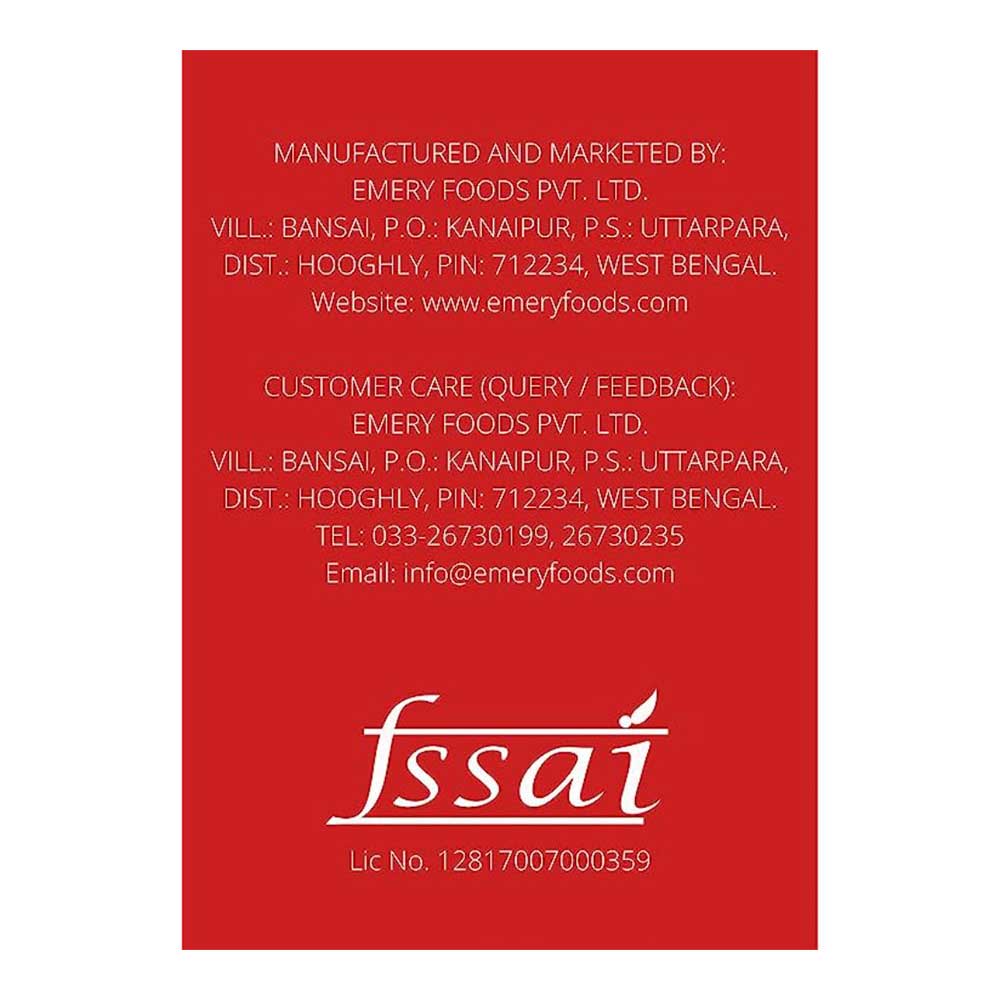 MANUFACTURED AND MARKETED BY:
EMERY FOODS PVT. LTD.
VILL.: BANSAI, P.O.: KANAIPUR, P.S.: UTTARPARA,
DIST.: HOOGHLY, PIN: 712234, WEST BENGAL.
Website: www.emeryfoods.com

CUSTOMER CARE (QUERY / FEEDBACK):
EMERY FOODS PVT. LTD.
VILL.: BANSAI, P.O.: KANAIPUR, P.S.: UTTARPARA,
DIST.: HOOGHLY, PIN: 712234, WEST BENGAL.
TEL: 033-26730199, 26730235
Email: info@emeryfoods.com

fssai

Lic No. 12817007000359